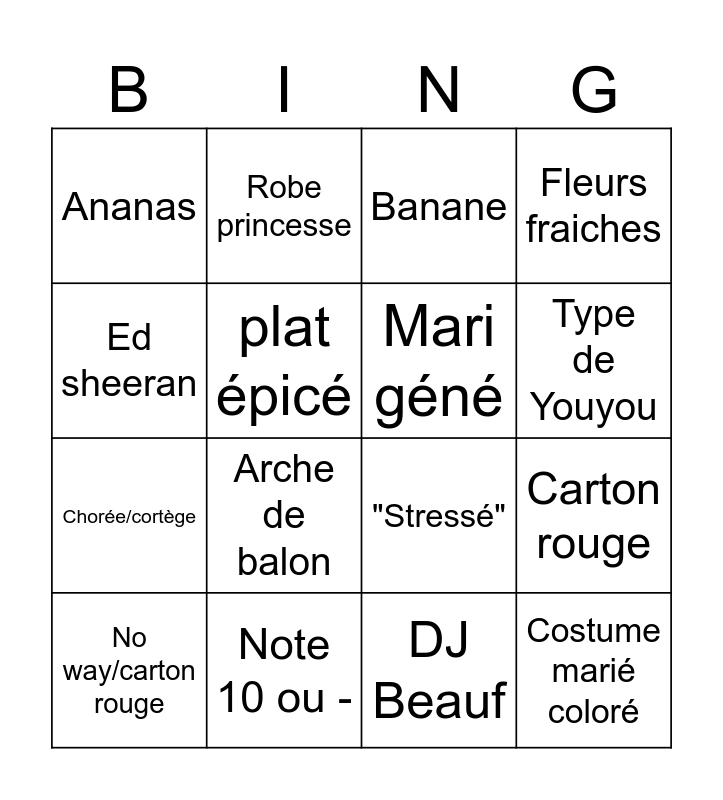 | B | I | N | G |
|---|---|---|---|
| Ananas | Robe princesse | Banane | Fleurs fraiches |
| Ed sheeran | plat épicé | Mari géné | Type de Youyou |
| Chorée/cortège | Arche de balon | "Stressé" | Carton rouge |
| No way/carton rouge | Note 10 ou - | DJ Beauf | Costume marié coloré |